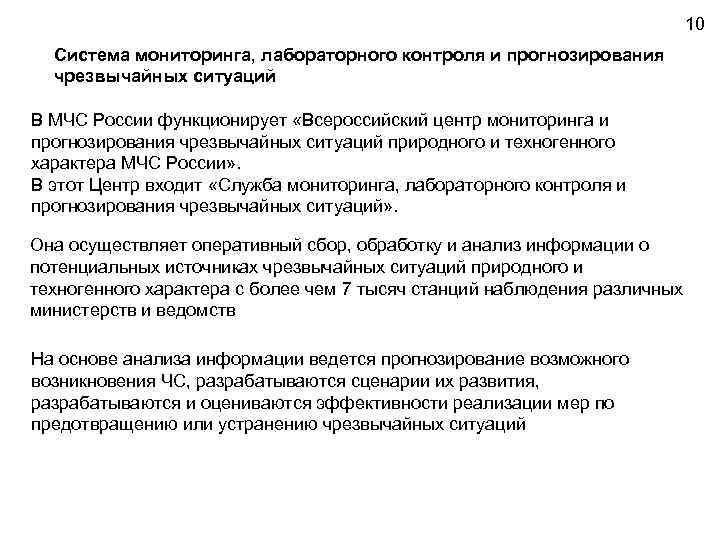 10

Система мониторинга, лабораторного контроля и прогнозирования чрезвычайных ситуаций

В МЧС России функционирует «Всероссийский центр мониторинга и прогнозирования чрезвычайных ситуаций природного и техногенного характера МЧС России».
В этот Центр входит «Служба мониторинга, лабораторного контроля и прогнозирования чрезвычайных ситуаций».

Она осуществляет оперативный сбор, обработку и анализ информации о потенциальных источниках чрезвычайных ситуаций природного и техногенного характера с более чем 7 тысяч станций наблюдения различных министерств и ведомств

На основе анализа информации ведется прогнозирование возможного возникновения ЧС, разрабатываются сценарии их развития, разрабатываются и оцениваются эффективности реализации мер по предотвращению или устранению чрезвычайных ситуаций